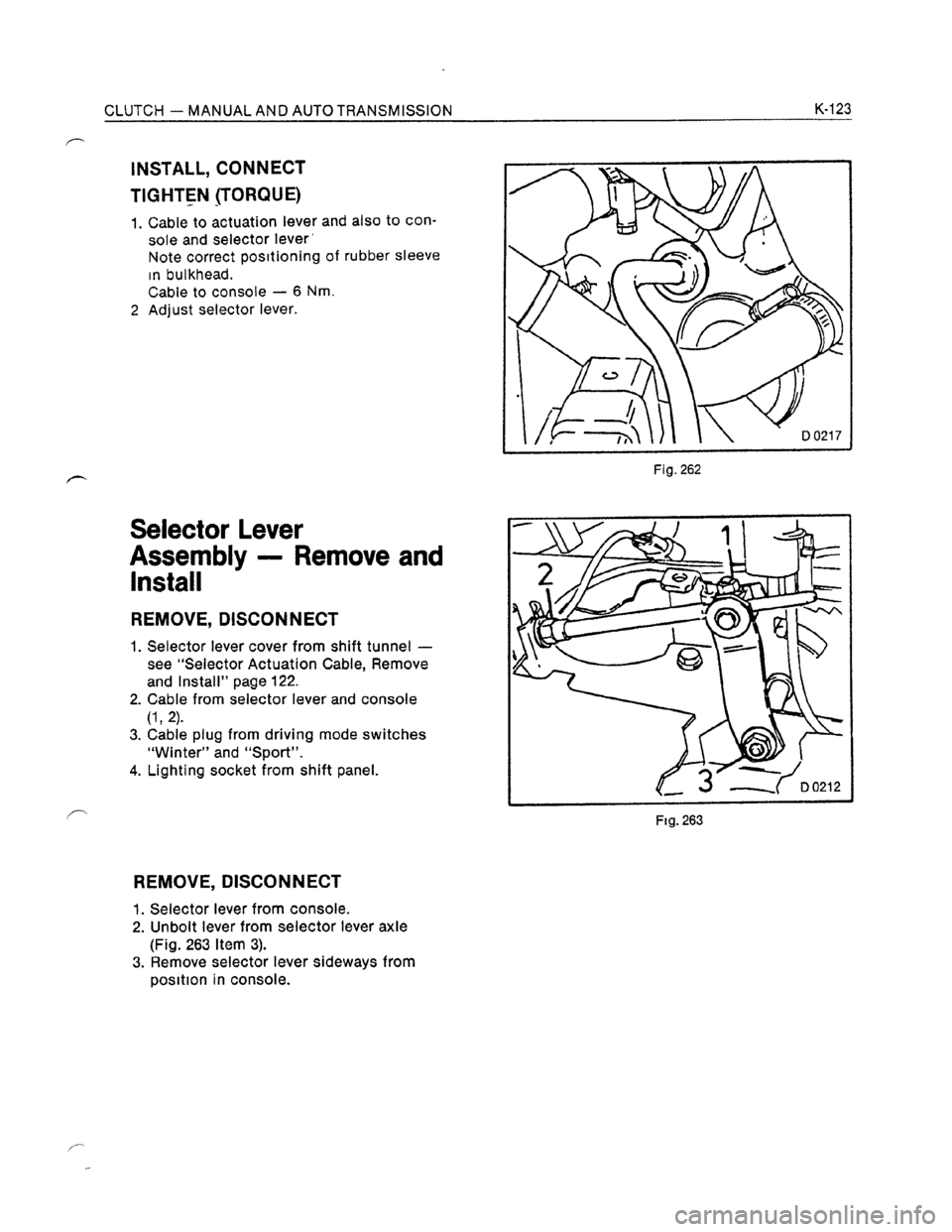 CLUTCH — MANUAL AND AUTO TRANSMISSION K-123

INSTALL, CONNECT
TIGHTEN (TORQUE)

1. Cable to actuation lever and also to console and selector lever
Note correct positioning of rubber sleeve in bulkhead.
Cable to console — 6 Nm.
2 Adjust selector lever.

D 0217

Fig. 262

Selector Lever Assembly — Remove and Install

REMOVE, DISCONNECT

1. Selector lever cover from shift tunnel — see "Selector Actuation Cable, Remove and Install" page 122.
2. Cable from selector lever and console (1, 2).
3. Cable plug from driving mode switches "Winter" and "Sport".
4. Lighting socket from shift panel.

1
2
3
D 0212

Fig. 263

REMOVE, DISCONNECT

1. Selector lever from console.
2. Unbolt lever from selector lever axle (Fig. 263 Item 3).
3. Remove selector lever sideways from position in console.

carmanualsonline.info